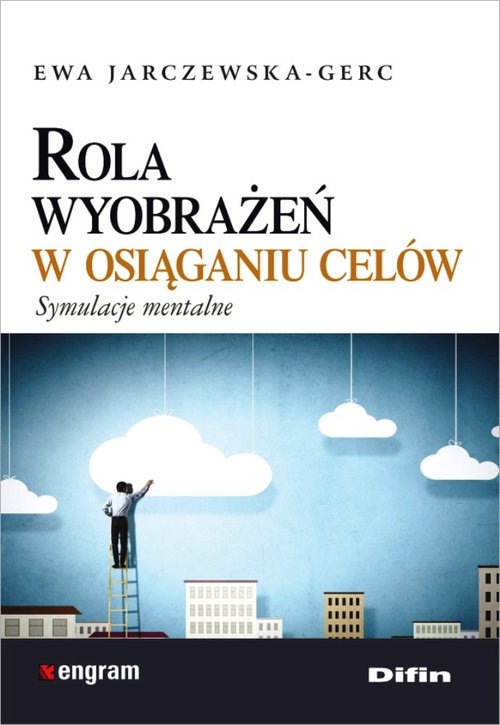 EWA JARCZEWSKA-GERC

ROLA WYOBRAŻEŃ W OSIĄGANIU CELÓW

Symulacje mentalne

engram

Difin